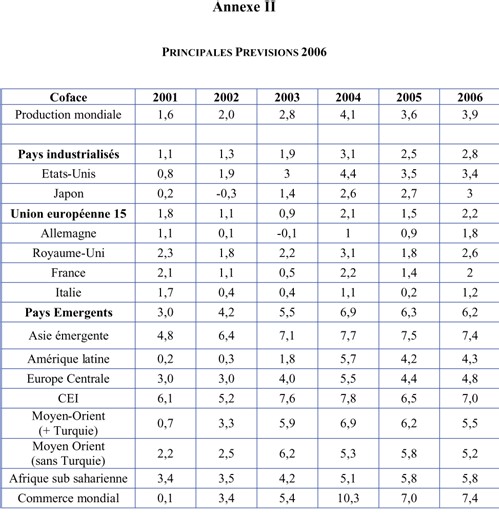 Annexe II

PRINCIPALES PREVISIONS 2006

| Coface | 2001 | 2002 | 2003 | 2004 | 2005 | 2006 |
|---|---|---|---|---|---|---|
| Production mondiale | 1,6 | 2,0 | 2,8 | 4,1 | 3,6 | 3,9 |
| | | | | | | |
| **Pays industrialisés** | 1,1 | 1,3 | 1,9 | 3,1 | 2,5 | 2,8 |
| Etats-Unis | 0,8 | 1,9 | 3 | 4,4 | 3,5 | 3,4 |
| Japon | 0,2 | -0,3 | 1,4 | 2,6 | 2,7 | 3 |
| **Union européenne 15** | 1,8 | 1,1 | 0,9 | 2,1 | 1,5 | 2,2 |
| Allemagne | 1,1 | 0,1 | -0,1 | 1 | 0,9 | 1,8 |
| Royaume-Uni | 2,3 | 1,8 | 2,2 | 3,1 | 1,8 | 2,6 |
| France | 2,1 | 1,1 | 0,5 | 2,2 | 1,4 | 2 |
| Italie | 1,7 | 0,4 | 0,4 | 1,1 | 0,2 | 1,2 |
| **Pays Emergents** | 3,0 | 4,2 | 5,5 | 6,9 | 6,3 | 6,2 |
| Asie émergente | 4,8 | 6,4 | 7,1 | 7,7 | 7,5 | 7,4 |
| Amérique latine | 0,2 | 0,3 | 1,8 | 5,7 | 4,2 | 4,3 |
| Europe Centrale | 3,0 | 3,0 | 4,0 | 5,5 | 4,4 | 4,8 |
| CEI | 6,1 | 5,2 | 7,6 | 7,8 | 6,5 | 7,0 |
| Moyen-Orient (+ Turquie) | 0,7 | 3,3 | 5,9 | 6,9 | 6,2 | 5,5 |
| Moyen Orient (sans Turquie) | 2,2 | 2,5 | 6,2 | 5,3 | 5,8 | 5,2 |
| Afrique sub saharienne | 3,4 | 3,5 | 4,2 | 5,1 | 5,8 | 5,8 |
| Commerce mondial | 0,1 | 3,4 | 5,4 | 10,3 | 7,0 | 7,4 |